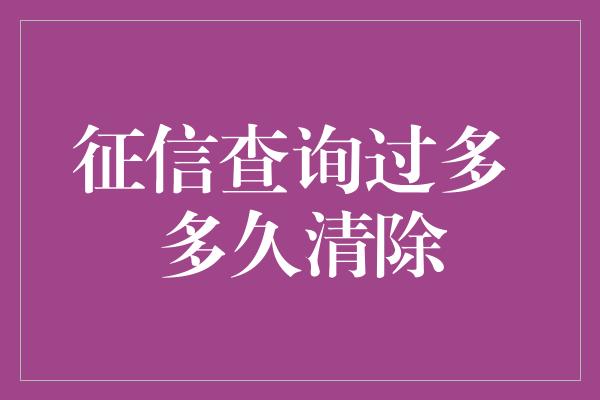 征信查询过多
多久清除